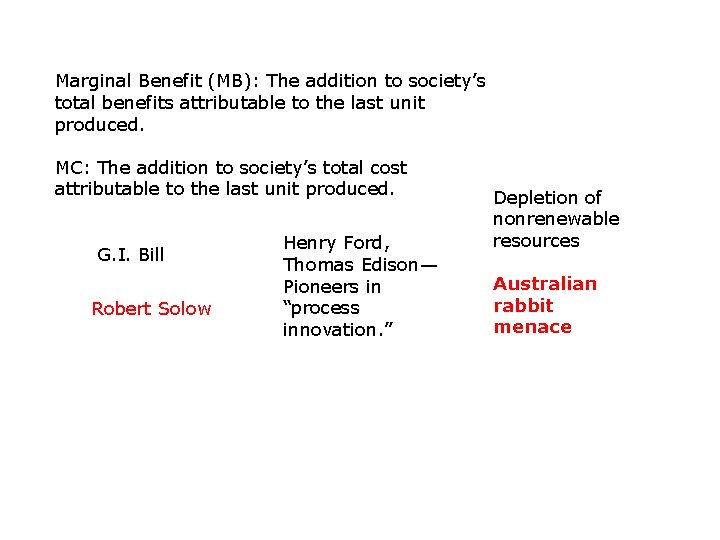 Marginal Benefit (MB): The addition to society's total benefits attributable to the last unit produced.

MC: The addition to society's total cost attributable to the last unit produced.

G.I. Bill

Robert Solow

Henry Ford, Thomas Edison—Pioneers in "process innovation."

Depletion of nonrenewable resources

Australian rabbit menace